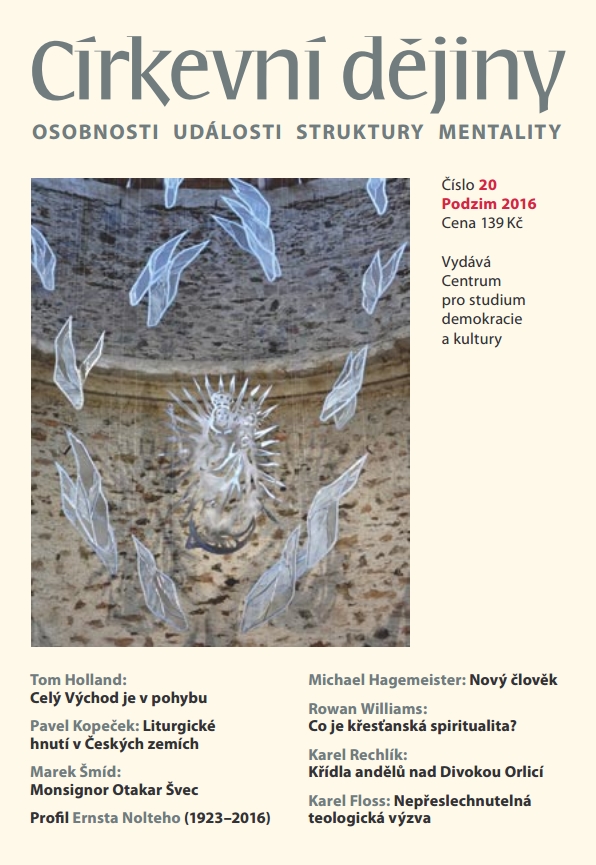 Církevní dějiny

OSOBNOSTI UDÁLOSTI STRUKTURY MENTALITY

Číslo 20
Podzim 2016
Cena 139 Kč

Vydává
Centrum
pro studium
demokracie
a kultury

Tom Holland:
Celý Východ je v pohybu

Pavel Kopeček: Liturgické hnutí v Českých zemích

Marek Šmíd:
Monsignor Otakar Švec

Profil Ernsta Nolteho (1923–2016)

Michael Hagemeister: Nový člověk

Rowan Williams:
Co je křesťanská spiritualita?

Karel Rechlík:
Křídla andělů nad Divokou Orlicí

Karel Floss: Nepřeslechnutelná teologická výzva